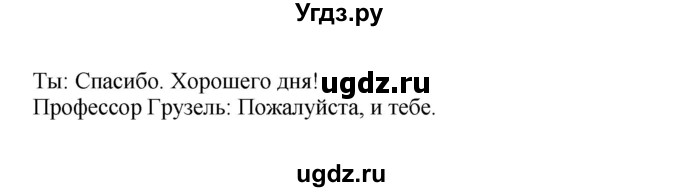 Угдз.ру

Ты: Спасибо. Хорошего дня! ugdz.ru
Профессор Грузель: Пожалуйста, и тебе.

ugdz.ru